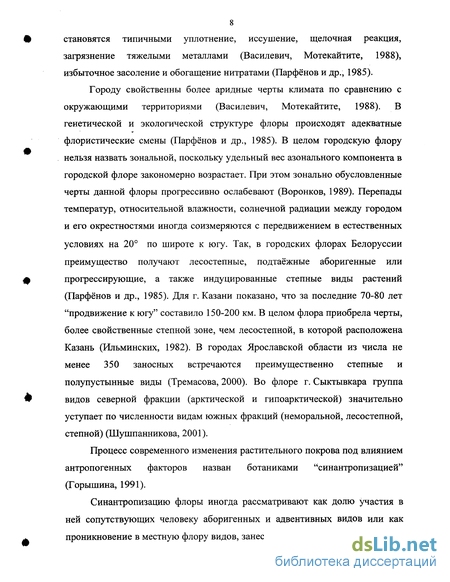 8

становятся типичными уплотнение, иссушение, щелочная реакция, загрязнение тяжелыми металлами (Василевич, Мотекайтите, 1988), избыточное засоление и обогащение нитратами (Парфёнов и др., 1985).

Городу свойственны более аридные черты климата по сравнению с окружающими территориями (Василевич, Мотекайтите, 1988). В генетической и экологической структуре флоры происходят адекватные флористические смены (Парфёнов и др., 1985). В целом городскую флору нельзя назвать зональной, поскольку удельный вес азонального компонента в городской флоре закономерно возрастает. При этом зонально обусловленные черты данной флоры прогрессивно ослабевают (Воронков, 1989). Перепады температур, относительной влажности, солнечной радиации между городом и его окрестностями иногда соизмеряются с передвижением в естественных условиях на 20° по широте к югу. Так, в городских флорах Белоруссии преимущество получают лесостепные, подтаёжные аборигенные или прогрессирующие, а также индуцированные степные виды растений (Парфёнов и др., 1985). Для г. Казани показано, что за последние 70-80 лет "продвижение к югу" составило 150-200 км. В целом флора приобрела черты, более свойственные степной зоне, чем лесостепной, в которой расположена Казань (Ильминских, 1982). В городах Ярославской области из числа не менее 350 заносных встречаются преимущественно степные и полупустынные виды (Тремасова, 2000). Во флоре г. Сыктывкара группа видов северной фракции (арктической и гипоарктической) значительно уступает по численности видам южных фракций (неморальной, лесостепной, степной) (Шушпанникова, 2001).

Процесс современного изменения растительного покрова под влиянием антропогенных факторов назван ботаниками "синантропизацией" (Горышина, 1991).

Синантропизацию флоры иногда рассматривают как долю участия в ней сопутствующих человеку аборигенных и адвентивных видов или как проникновение в местную флору видов, занес

dsLib.net
библиотека диссертаций